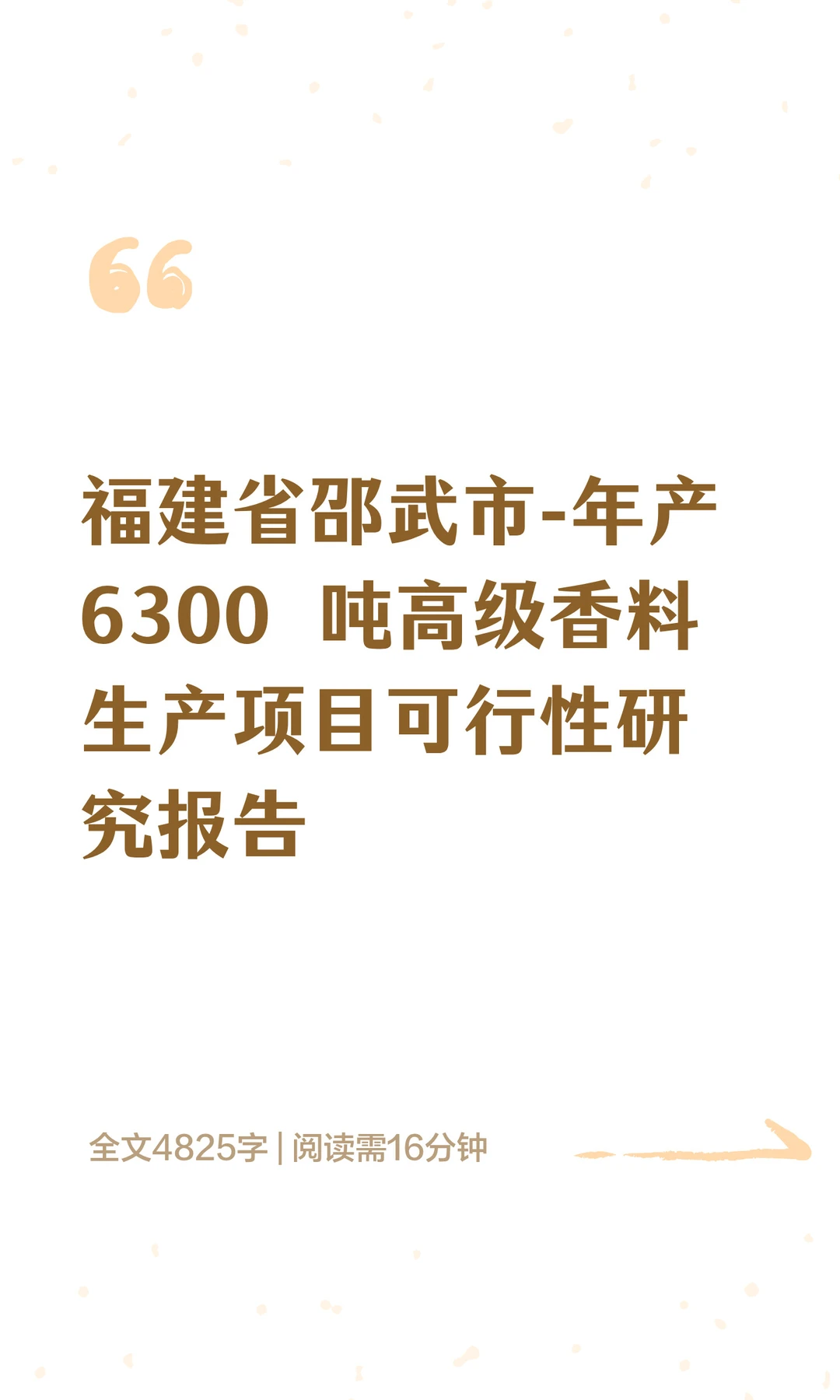 福建省邵武市-年产6300 吨高级香料生产项目可行性研究报告

全文4825字 | 阅读需16分钟